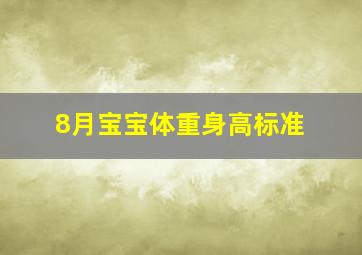 8月宝宝体重身高标准